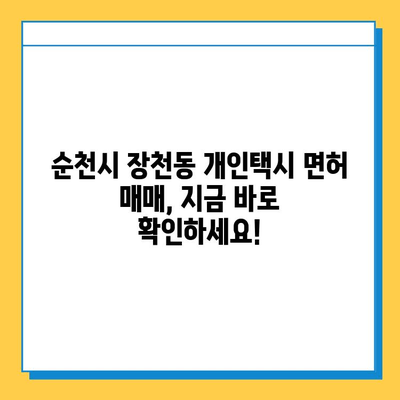 순천시 장천동 개인택시 면허 매매, 지금 바로 확인하세요!